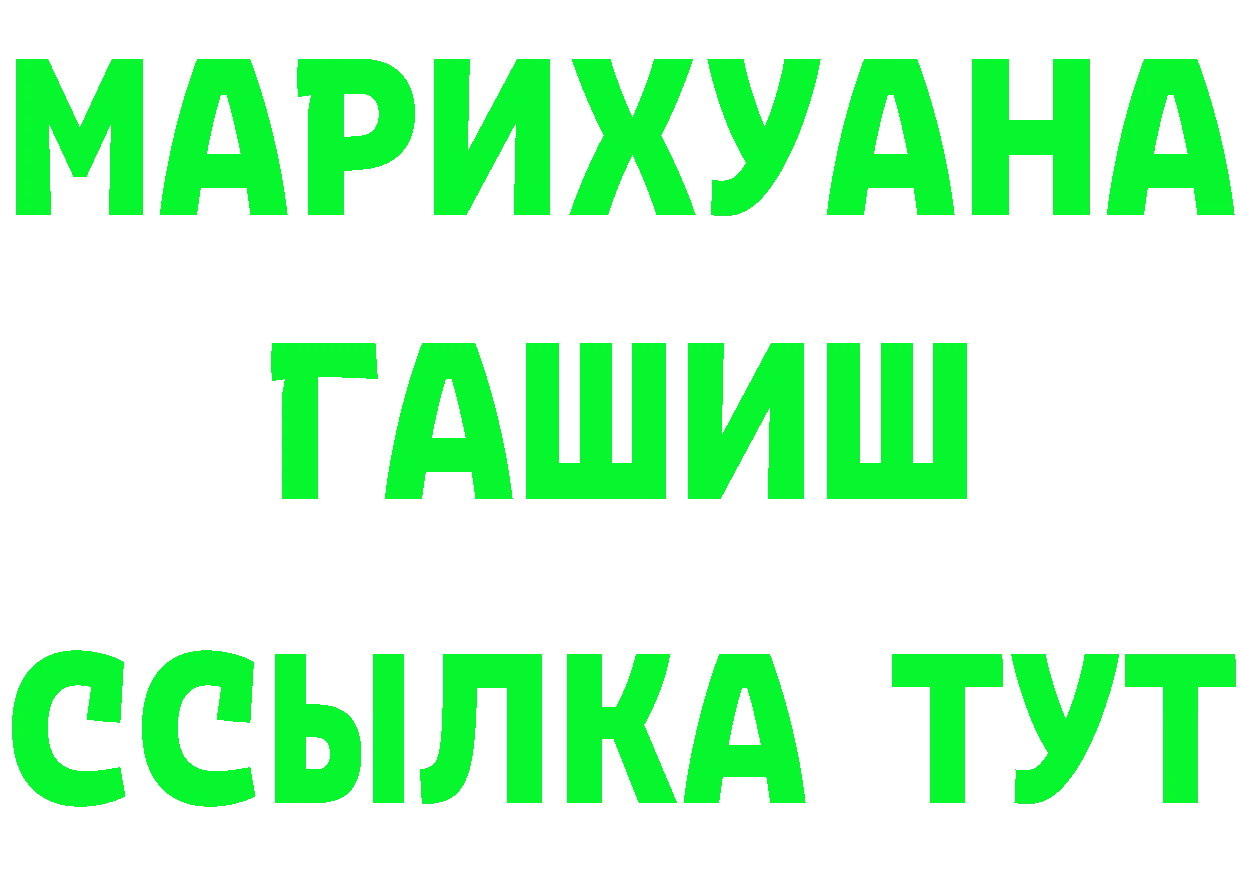 МАРИХУАНА
ГАШИШ
ССЫЛКА ТУТ